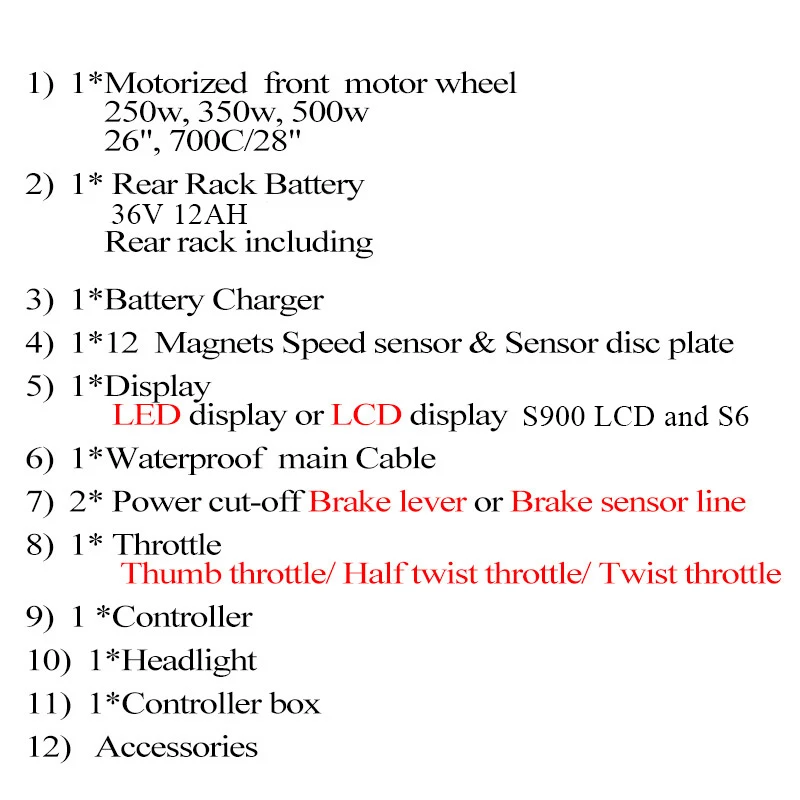 1) 1*Motorized front motor wheel
250w, 350w, 500w
26", 700C/28"

2) 1* Rear Rack Battery
36V 12AH
Rear rack including

3) 1*Battery Charger

4) 1*12 Magnets Speed sensor & Sensor disc plate

5) 1*Display
LED display or LCD display S900 LCD and S6

6) 1*Waterproof main Cable

7) 2* Power cut-off Brake lever or Brake sensor line

8) 1* Throttle
Thumb throttle/ Half twist throttle/ Twist throttle

9) 1 *Controller

10) 1*Headlight

11) 1*Controller box

12) Accessories